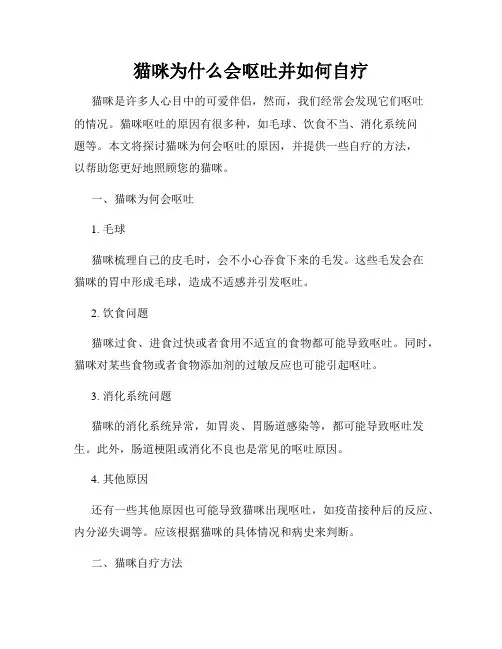 猫咪为什么会呕吐并如何自疗

猫咪是许多人心目中的可爱伴侣，然而，我们经常会发现它们呕吐的情况。猫咪呕吐的原因有很多种，如毛球、饮食不当、消化系统问题等。本文将探讨猫咪为何会呕吐的原因，并提供一些自疗的方法，以帮助您更好地照顾您的猫咪。

一、猫咪为何会呕吐

1. 毛球

猫咪梳理自己的皮毛时，会不小心吞食下来的毛发。这些毛发会在猫咪的胃中形成毛球，造成不适感并引发呕吐。

2. 饮食问题

猫咪过食、进食过快或者食用不适宜的食物都可能导致呕吐。同时，猫咪对某些食物或者食物添加剂的过敏反应也可能引起呕吐。

3. 消化系统问题

猫咪的消化系统异常，如胃炎、胃肠道感染等，都可能导致呕吐发生。此外，肠道梗阻或消化不良也是常见的呕吐原因。

4. 其他原因

还有一些其他原因也可能导致猫咪出现呕吐，如疫苗接种后的反应、内分泌失调等。应该根据猫咪的具体情况和病史来判断。

二、猫咪自疗方法